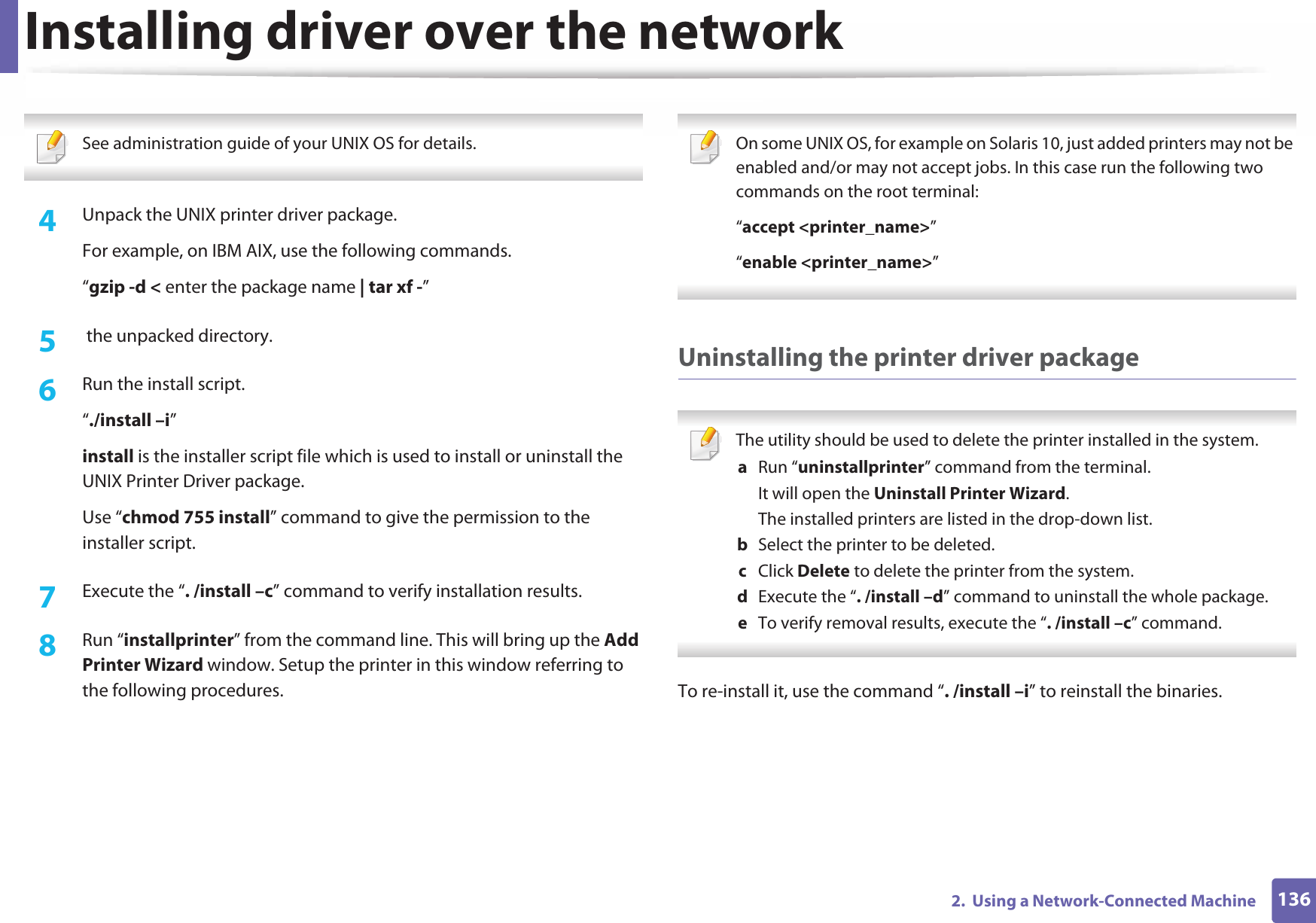 Installing driver over the network

See administration guide of your UNIX OS for details.

4 Unpack the UNIX printer driver package.

For example, on IBM AIX, use the following commands.

“gzip -d < enter the package name | tar xf -”

5  the unpacked directory.

6 Run the install script.

“./install –i”

install is the installer script file which is used to install or uninstall the UNIX Printer Driver package.

Use “chmod 755 install” command to give the permission to the installer script.

7 Execute the “. /install –c” command to verify installation results.

8 Run “installprinter” from the command line. This will bring up the Add Printer Wizard window. Setup the printer in this window referring to the following procedures.

On some UNIX OS, for example on Solaris 10, just added printers may not be enabled and/or may not accept jobs. In this case run the following two commands on the root terminal:

“accept <printer_name>”

“enable <printer_name>”

Uninstalling the printer driver package

The utility should be used to delete the printer installed in the system.

a Run “uninstallprinter” command from the terminal.
It will open the Uninstall Printer Wizard.
The installed printers are listed in the drop-down list.

b Select the printer to be deleted.

c Click Delete to delete the printer from the system.

d Execute the “. /install –d” command to uninstall the whole package.

e To verify removal results, execute the “. /install –c” command.

To re-install it, use the command “. /install –i” to reinstall the binaries.

2. Using a Network-Connected Machine 136